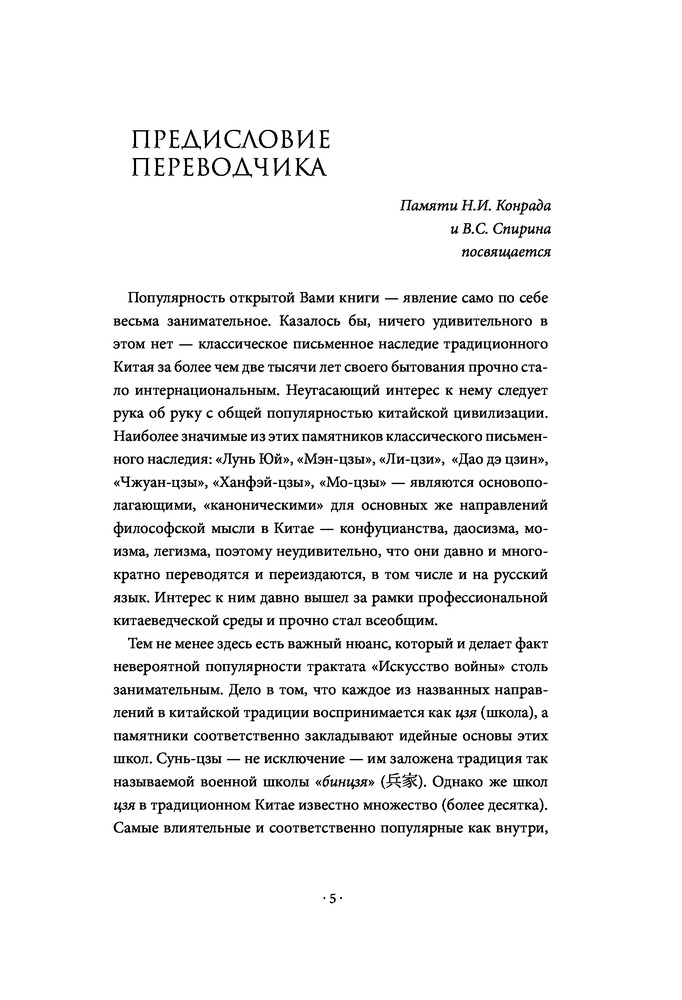 ПРЕДИСЛОВИЕ ПЕРЕВОДЧИКА

Памяти Н.И. Конрада
и В.С. Спирина
посвящается

Популярность открытой Вами книги — явление само по себе весьма занимательное. Казалось бы, ничего удивительного в этом нет — классическое письменное наследие традиционного Китая за более чем две тысячи лет своего бытования прочно стало интернациональным. Неугасающий интерес к нему следует рука об руку с общей популярностью китайской цивилизации. Наиболее значимые из этих памятников классического письменного наследия: «Лунь Юй», «Мэн-цзы», «Ли-цзи», «Дао дэ цзин», «Чжуан-цзы», «Ханфэй-цзы», «Мо-цзы» — являются основополагающими, «каноническими» для основных же направлений философской мысли в Китае — конфуцианства, даосизма, моизма, легизма, поэтому неудивительно, что они давно и многократно переводятся и переиздаются, в том числе и на русский язык. Интерес к ним давно вышел за рамки профессиональной китаеведческой среды и прочно стал всеобщим.

Тем не менее здесь есть важный нюанс, который и делает факт невероятной популярности трактата «Искусство войны» столь занимательным. Дело в том, что каждое из названных направлений в китайской традиции воспринимается как цзя (школа), а памятники соответственно закладывают идейные основы этих школ. Сунь-цзы — не исключение — им заложена традиция так называемой военной школы «бинцзя» (兵家). Однако же школ цзя в традиционном Китае известно множество (более десятка). Самые влиятельные и соответственно популярные как внутри,

· 5 ·